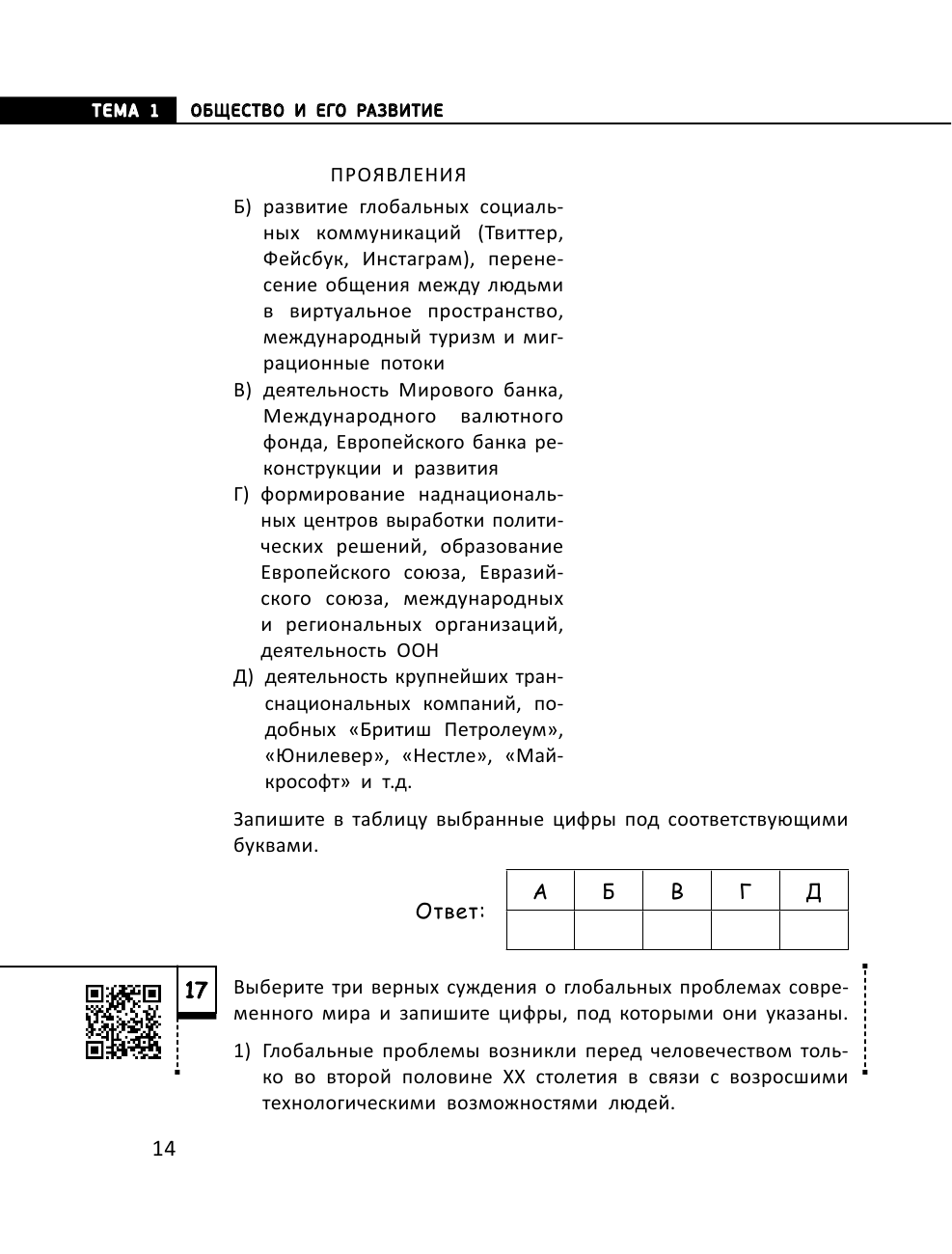 ТЕМА 1 ОБЩЕСТВО И ЕГО РАЗВИТИЕ

ПРОЯВЛЕНИЯ

Б) развитие глобальных социальных коммуникаций (Твиттер, Фейсбук, Инстаграм), перенесение общения между людьми в виртуальное пространство, международный туризм и миграционные потоки

В) деятельность Мирового банка, Международного валютного фонда, Европейского банка реконструкции и развития

Г) формирование наднациональных центров выработки политических решений, образование Европейского союза, Евразийского союза, международных и региональных организаций, деятельность ООН

Д) деятельность крупнейших транснациональных компаний, подобных «Бритиш Петролеум», «Юнилевер», «Нестле», «Майкрософт» и т.д.

Запишите в таблицу выбранные цифры под соответствующими буквами.

Ответ:

| А | Б | В | Г | Д |
|---|---|---|---|---|
|  |  |  |  |  |

17

Выберите три верных суждения о глобальных проблемах современного мира и запишите цифры, под которыми они указаны.

1) Глобальные проблемы возникли перед человечеством только во второй половине XX столетия в связи с возросшими технологическими возможностями людей.

14